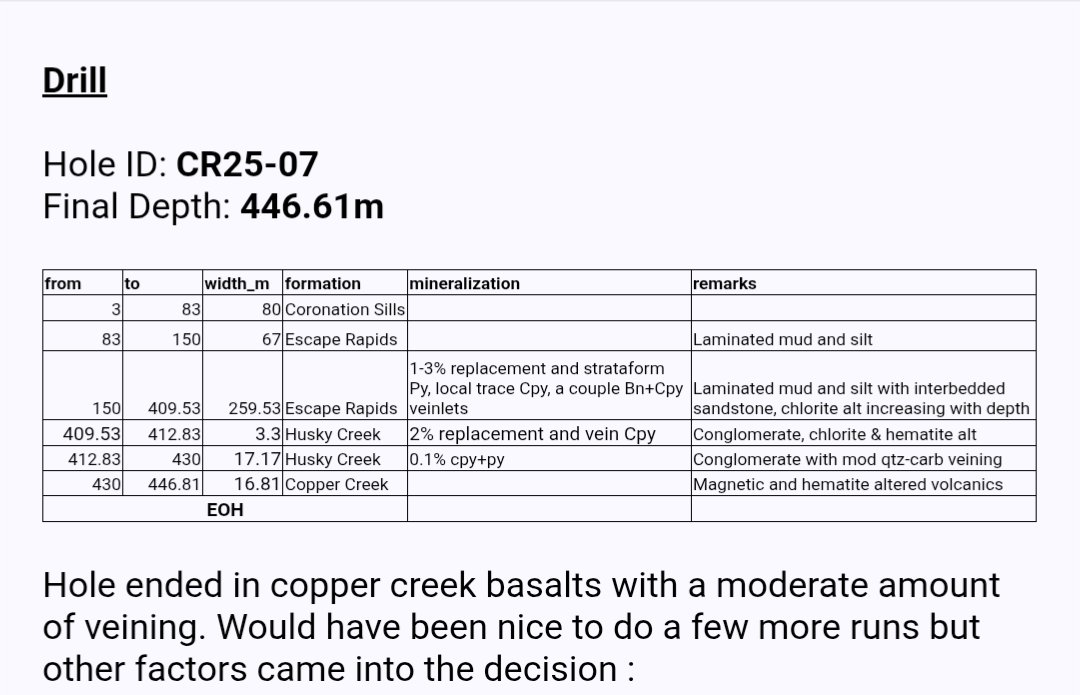 Drill

Hole ID: **CR25-07**
Final Depth: **446.61m**

| from | to | width_m | formation | mineralization | remarks |
|---|---|---|---|---|---|
| 3 | 83 | 80 | Coronation Sills | | |
| 83 | 150 | 67 | Escape Rapids | | Laminated mud and silt |
| 150 | 409.53 | 259.53 | Escape Rapids | 1-3% replacement and strataform Py, local trace Cpy, a couple Bn+Cpy veinlets | Laminated mud and silt with interbedded sandstone, chlorite alt increasing with depth |
| 409.53 | 412.83 | 3.3 | Husky Creek | 2% replacement and vein Cpy | Conglomerate, chlorite & hematite alt |
| 412.83 | 430 | 17.17 | Husky Creek | 0.1% cpy+py | Conglomerate with mod qtz-carb veining |
| 430 | 446.81 | 16.81 | Copper Creek | | Magnetic and hematite altered volcanics |
| | | EOH | | | |

Hole ended in copper creek basalts with a moderate amount of veining. Would have been nice to do a few more runs but other factors came into the decision :